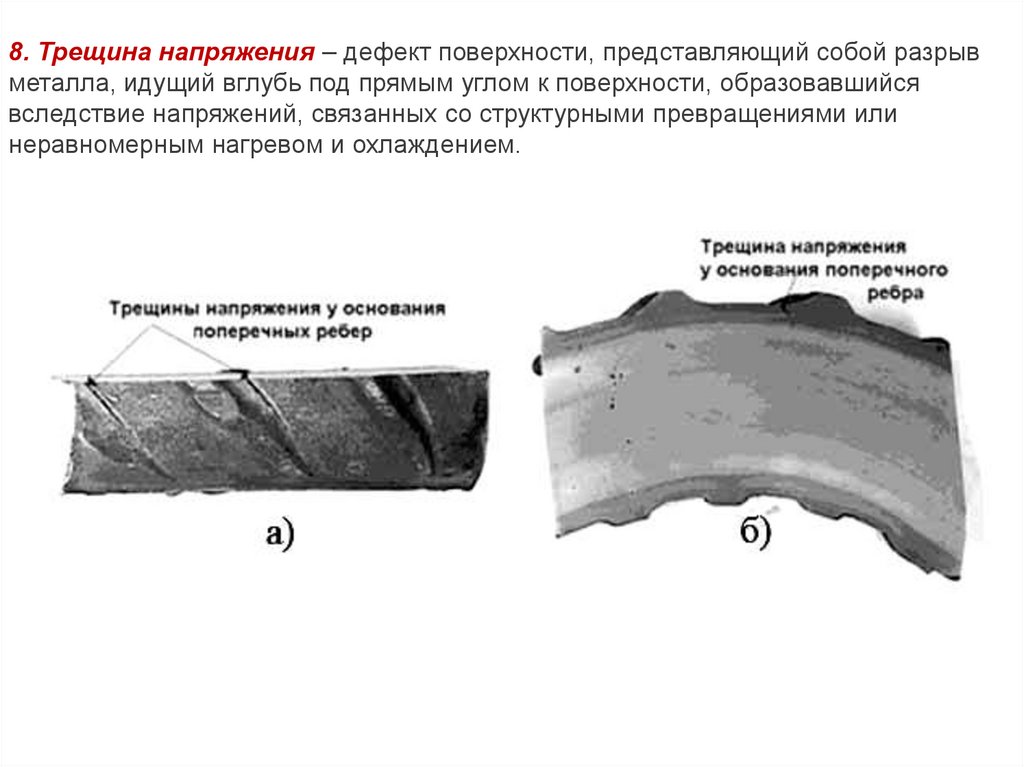 8. Трещина напряжения – дефект поверхности, представляющий собой разрыв металла, идущий вглубь под прямым углом к поверхности, образовавшийся вследствие напряжений, связанных со структурными превращениями или неравномерным нагревом и охлаждением.

Трещины напряжения у основания
поперечных ребер

а)

Трещина напряжения
у основания поперечного
ребра

б)